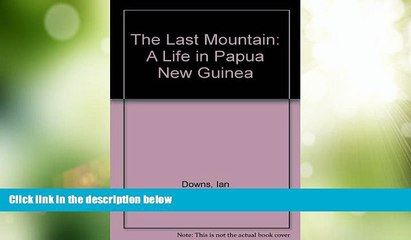 The Last Mountain: A Life in Papua New Guinea

Downs, Ian

Click link in the description below

Note: This is not the actual book cover